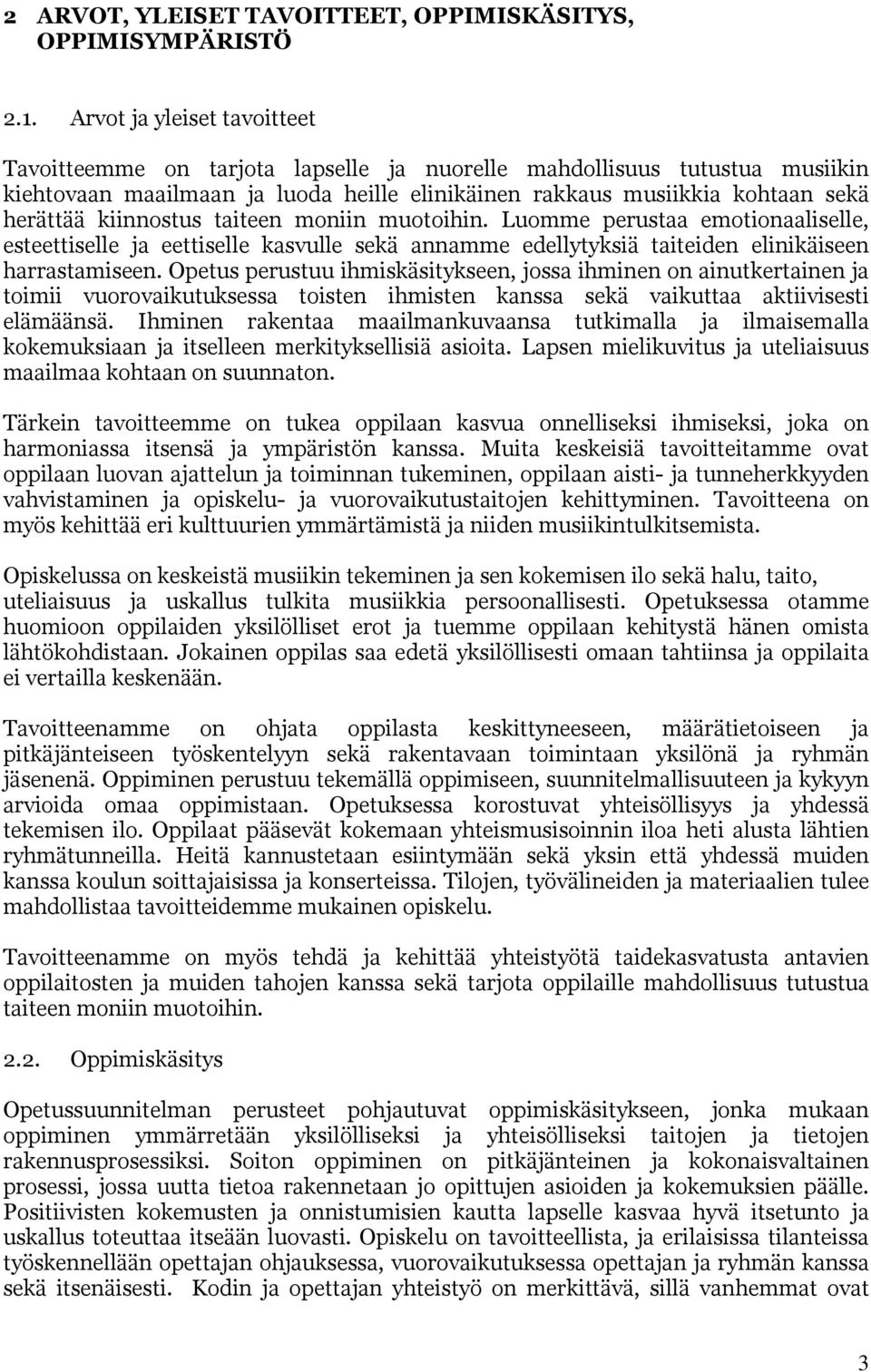 2 ARVOT, YLEISET TAVOITTEET, OPPIMISKÄSITYS, OPPIMISYMPÄRISTÖ

2.1. Arvot ja yleiset tavoitteet

Tavoitteemme on tarjota lapselle ja nuorelle mahdollisuus tutustua musiikin kiehtovaan maailmaan ja luoda heille elinikäinen rakkaus musiikkia kohtaan sekä herättää kiinnostus taiteen moniin muotoihin. Luomme perustaa emotionaaliselle, esteettiselle ja eettiselle kasvulle sekä annamme edellytyksiä taiteiden elinikäiseen harrastamiseen. Opetus perustuu ihmiskäsitykseen, jossa ihminen on ainutkertainen ja toimii vuorovaikutuksessa toisten ihmisten kanssa sekä vaikuttaa aktiivisesti elämäänsä. Ihminen rakentaa maailmankuvaansa tutkimalla ja ilmaisemalla kokemuksiaan ja itselleen merkityksellisiä asioita. Lapsen mielikuvitus ja uteliaisuus maailmaa kohtaan on suunnaton.

Tärkein tavoitteemme on tukea oppilaan kasvua onnelliseksi ihmiseksi, joka on harmoniassa itsensä ja ympäristön kanssa. Muita keskeisiä tavoitteitamme ovat oppilaan luovan ajattelun ja toiminnan tukeminen, oppilaan aisti- ja tunneherkkyyden vahvistaminen ja opiskelu- ja vuorovaikutustaitojen kehittyminen. Tavoitteena on myös kehittää eri kulttuurien ymmärtämistä ja niiden musiikintulkitsemista.

Opiskelussa on keskeistä musiikin tekeminen ja sen kokemisen ilo sekä halu, taito, uteliaisuus ja uskallus tulkita musiikkia persoonallisesti. Opetuksessa otamme huomioon oppilaiden yksilölliset erot ja tuemme oppilaan kehitystä hänen omista lähtökohdistaan. Jokainen oppilas saa edetä yksilöllisesti omaan tahtiinsa ja oppilaita ei vertailla keskenään.

Tavoitteenamme on ohjata oppilasta keskittyneeseen, määrätietoiseen ja pitkäjänteiseen työskentelyyn sekä rakentavaan toimintaan yksilönä ja ryhmän jäsenenä. Oppiminen perustuu tekemällä oppimiseen, suunnitelmallisuuteen ja kykyyn arvioida omaa oppimistaan. Opetuksessa korostuvat yhteisöllisyys ja yhdessä tekemisen ilo. Oppilaat pääsevät kokemaan yhteismusisoinnin iloa heti alusta lähtien ryhmätunneilla. Heitä kannustetaan esiintymään sekä yksin että yhdessä muiden kanssa koulun soittajaisissa ja konserteissa. Tilojen, työvälineiden ja materiaalien tulee mahdollistaa tavoitteidemme mukainen opiskelu.

Tavoitteenamme on myös tehdä ja kehittää yhteistyötä taidekasvatusta antavien oppilaitosten ja muiden tahojen kanssa sekä tarjota oppilaille mahdollisuus tutustua taiteen moniin muotoihin.

2.2. Oppimiskäsitys

Opetussuunnitelman perusteet pohjautuvat oppimiskäsitykseen, jonka mukaan oppiminen ymmärretään yksilölliseksi ja yhteisölliseksi taitojen ja tietojen rakennusprosessiksi. Soiton oppiminen on pitkäjänteinen ja kokonaisvaltainen prosessi, jossa uutta tietoa rakennetaan jo opittujen asioiden ja kokemuksien päälle. Positiivisten kokemusten ja onnistumisien kautta lapselle kasvaa hyvä itsetunto ja uskallus toteuttaa itseään luovasti. Opiskelu on tavoitteellista, ja erilaisissa tilanteissa työskennellään opettajan ohjauksessa, vuorovaikutuksessa opettajan ja ryhmän kanssa sekä itsenäisesti. Kodin ja opettajan yhteistyö on merkittävä, sillä vanhemmat ovat

3